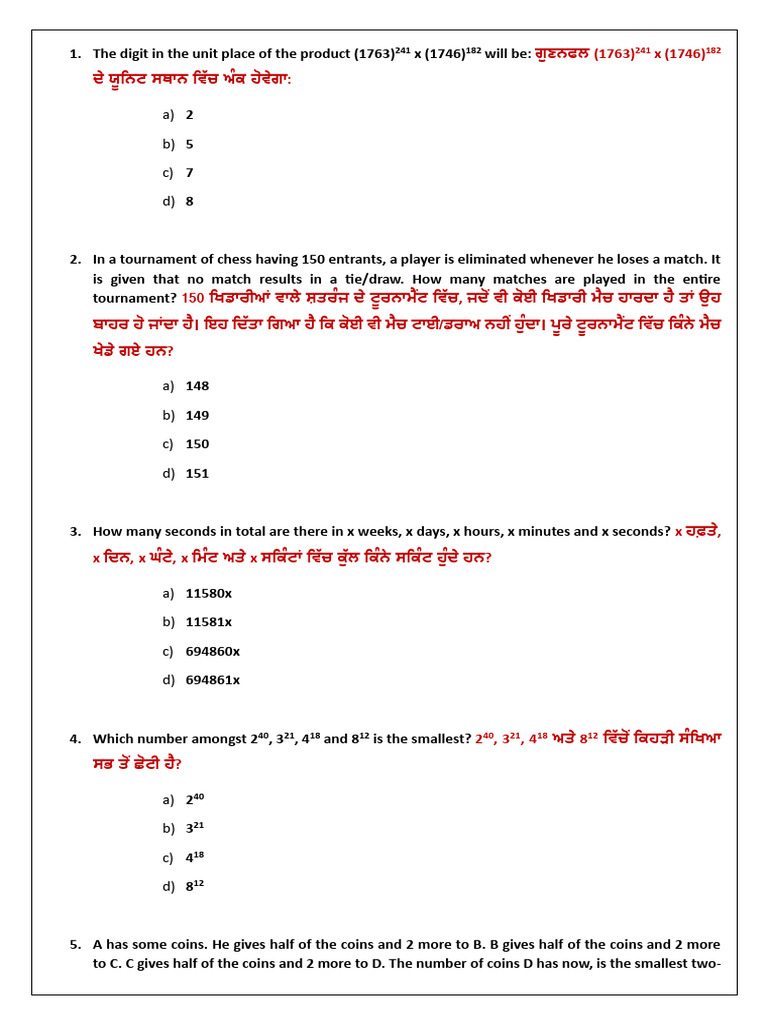 1. The digit in the unit place of the product $(1763)^{241}$ x $(1746)^{182}$ will be: ਗੁਣਨਫਲ $(1763)^{241}$ x $(1746)^{182}$ ਦੇ ਯੂਨਿਟ ਸਥਾਨ ਵਿੱਚ ਅੰਕ ਹੋਵੇਗਾ:

a) 2

b) 5

c) 7

d) 8

2. In a tournament of chess having 150 entrants, a player is eliminated whenever he loses a match. It is given that no match results in a tie/draw. How many matches are played in the entire tournament? 150 ਖਿਡਾਰੀਆਂ ਵਾਲੇ ਸ਼ਤਰੰਜ ਦੇ ਟੂਰਨਾਮੈਂਟ ਵਿੱਚ, ਜਦੋਂ ਵੀ ਕੋਈ ਖਿਡਾਰੀ ਮੈਚ ਹਾਰਦਾ ਹੈ ਤਾਂ ਉਹ ਬਾਹਰ ਹੋ ਜਾਂਦਾ ਹੈ। ਇਹ ਦਿੱਤਾ ਗਿਆ ਹੈ ਕਿ ਕੋਈ ਵੀ ਮੈਚ ਟਾਈ/ਡਰਾਅ ਨਹੀਂ ਹੁੰਦਾ। ਪੂਰੇ ਟੂਰਨਾਮੈਂਟ ਵਿੱਚ ਕਿੰਨੇ ਮੈਚ ਖੇਡੇ ਗਏ ਹਨ?

a) 148

b) 149

c) 150

d) 151

3. How many seconds in total are there in x weeks, x days, x hours, x minutes and x seconds? x ਹਫ਼ਤੇ, x ਦਿਨ, x ਘੰਟੇ, x ਮਿੰਟ ਅਤੇ x ਸਕਿੰਟਾਂ ਵਿੱਚ ਕੁੱਲ ਕਿੰਨੇ ਸਕਿੰਟ ਹੁੰਦੇ ਹਨ?

a) 11580x

b) 11581x

c) 694860x

d) 694861x

4. Which number amongst $2^{40}$, $3^{21}$, $4^{18}$ and $8^{12}$ is the smallest? $2^{40}$, $3^{21}$, $4^{18}$ ਅਤੇ $8^{12}$ ਵਿੱਚੋਂ ਕਿਹੜੀ ਸੰਖਿਆ ਸਭ ਤੋਂ ਛੋਟੀ ਹੈ?

a) $2^{40}$

b) $3^{21}$

c) $4^{18}$

d) $8^{12}$

5. A has some coins. He gives half of the coins and 2 more to B. B gives half of the coins and 2 more to C. C gives half of the coins and 2 more to D. The number of coins D has now, is the smallest two-